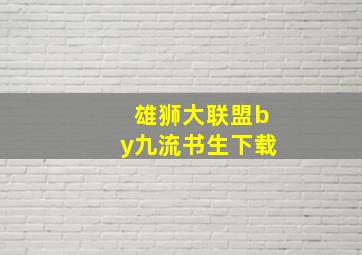 雄狮大联盟by九流书生下载